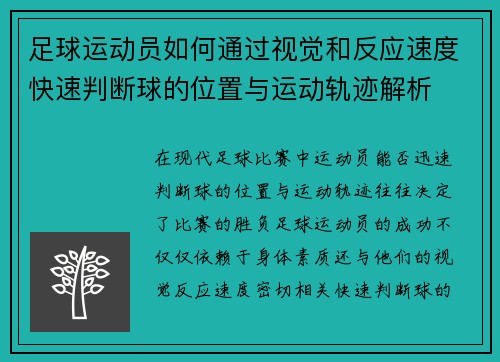 足球运动员如何通过视觉和反应速度快速判断球的位置与运动轨迹解析

在现代足球比赛中运动员能否迅速判断球的位置与运动轨迹往往决定了比赛的胜负足球运动员的成功不仅仅依赖于身体素质还与他们的视觉反应速度密切相关快速判断球的